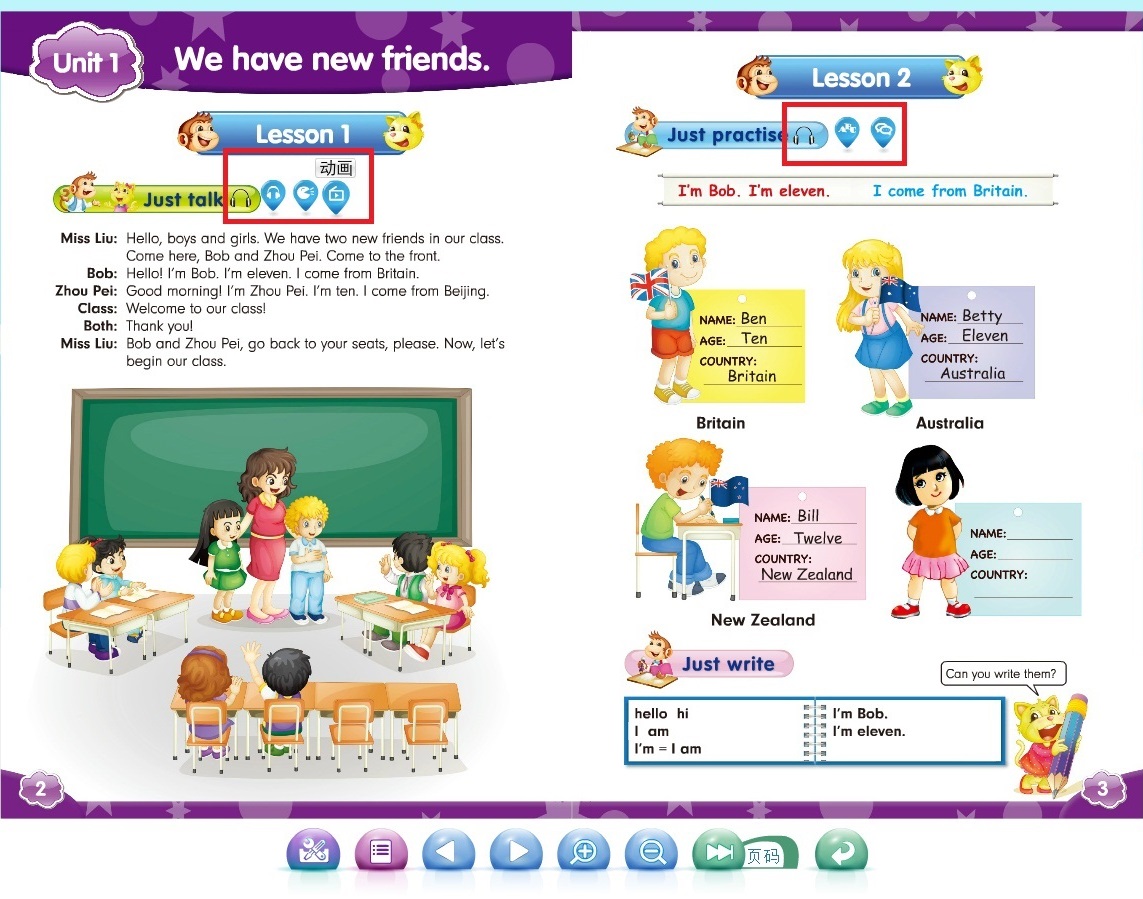 Unit 1 We have new friends.

Lesson 1

动画

Just talk

Miss Liu: Hello, boys and girls. We have two new friends in our class. Come here, Bob and Zhou Pei. Come to the front.
Bob: Hello! I'm Bob. I'm eleven. I come from Britain.
Zhou Pei: Good morning! I'm Zhou Pei. I'm ten. I come from Beijing.
Class: Welcome to our class!
Both: Thank you!
Miss Liu: Bob and Zhou Pei, go back to your seats, please. Now, let's begin our class.

2

Lesson 2

Just practise

I'm Bob. I'm eleven. I come from Britain.

NAME: Ben
AGE: Ten
COUNTRY: Britain

Britain

NAME: Betty
AGE: Eleven
COUNTRY: Australia

Australia

NAME: Bill
AGE: Twelve
COUNTRY: New Zealand

New Zealand

NAME:
AGE:
COUNTRY:

Just write

Can you write them?

hello hi
I am
I'm = I am

I'm Bob.
I'm eleven.

3

页码